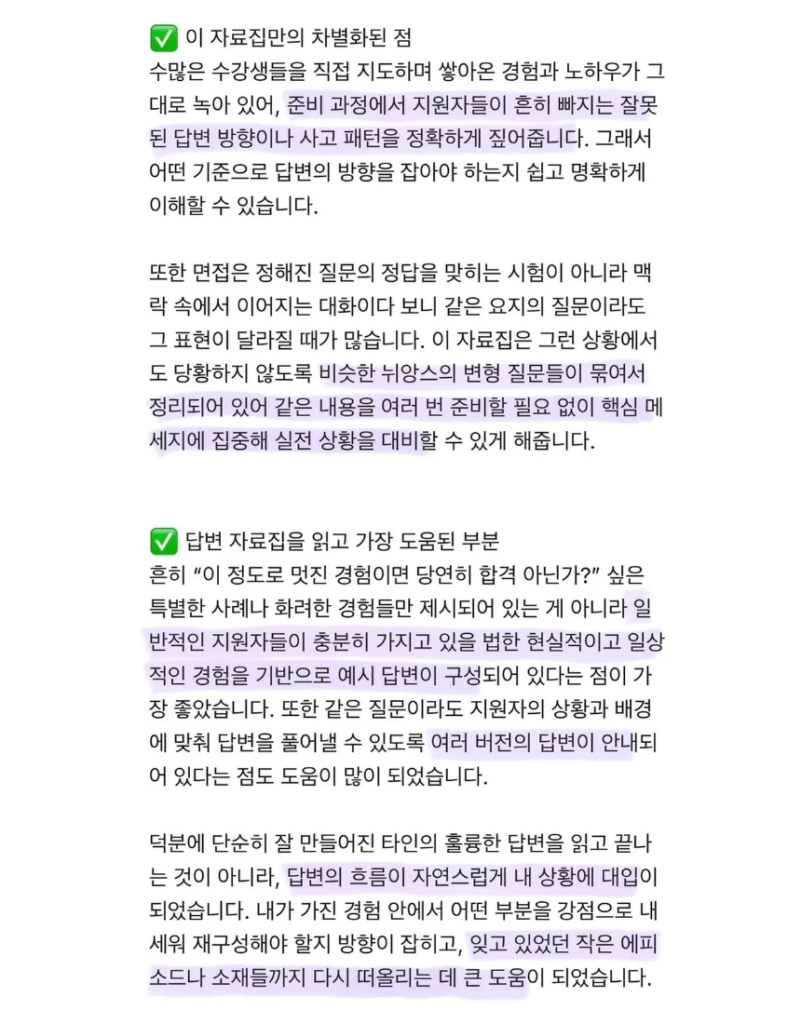 ✅ 이 자료집만의 차별화된 점
수많은 수강생들을 직접 지도하며 쌓아온 경험과 노하우가 그대로 녹아 있어, 준비 과정에서 지원자들이 흔히 빠지는 잘못된 답변 방향이나 사고 패턴을 정확하게 짚어줍니다. 그래서 어떤 기준으로 답변의 방향을 잡아야 하는지 쉽고 명확하게 이해할 수 있습니다.

또한 면접은 정해진 질문의 정답을 맞히는 시험이 아니라 맥락 속에서 이어지는 대화이다 보니 같은 요지의 질문이라도 그 표현이 달라질 때가 많습니다. 이 자료집은 그런 상황에서도 당황하지 않도록 비슷한 뉘앙스의 변형 질문들이 묶여서 정리되어 있어 같은 내용을 여러 번 준비할 필요 없이 핵심 메세지에 집중해 실전 상황을 대비할 수 있게 해줍니다.

✅ 답변 자료집을 읽고 가장 도움된 부분
흔히 “이 정도로 멋진 경험이면 당연히 합격 아닌가?” 싶은 특별한 사례나 화려한 경험들만 제시되어 있는 게 아니라 일반적인 지원자들이 충분히 가지고 있을 법한 현실적이고 일상적인 경험을 기반으로 예시 답변이 구성되어 있다는 점이 가장 좋았습니다. 또한 같은 질문이라도 지원자의 상황과 배경에 맞춰 답변을 풀어낼 수 있도록 여러 버전의 답변이 안내되어 있다는 점도 도움이 많이 되었습니다.

덕분에 단순히 잘 만들어진 타인의 훌륭한 답변을 읽고 끝나는 것이 아니라, 답변의 흐름이 자연스럽게 내 상황에 대입이 되었습니다. 내가 가진 경험 안에서 어떤 부분을 강점으로 내세워 재구성해야 할지 방향이 잡히고, 잊고 있었던 작은 에피소드나 소재들까지 다시 떠올리는 데 큰 도움이 되었습니다.